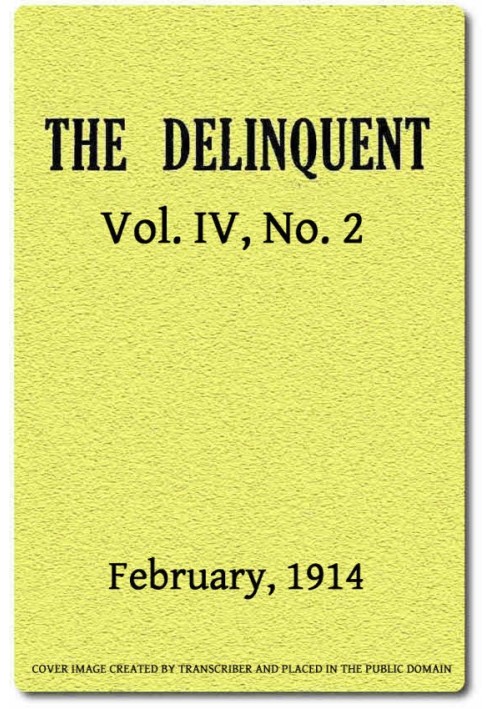 THE DELINQUENT

Vol. IV, No. 2

February, 1914

COVER IMAGE CREATED BY TRANSCRIBER AND PLACED IN THE PUBLIC DOMAIN